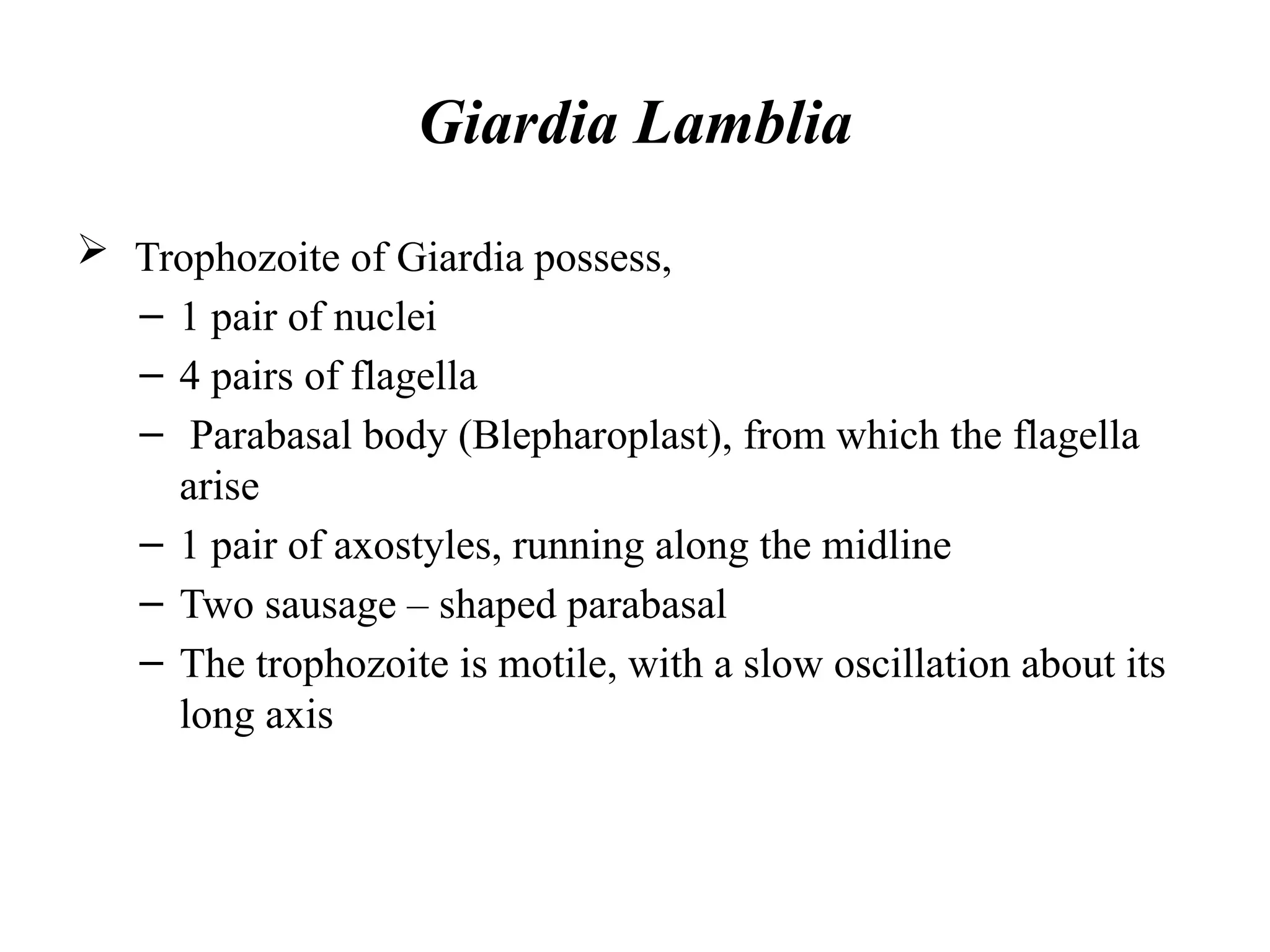 Giardia Lamblia

➢ Trophozoite of Giardia possess,
– 1 pair of nuclei
– 4 pairs of flagella
– Parabasal body (Blepharoplast), from which the flagella arise
– 1 pair of axostyles, running along the midline
– Two sausage – shaped parabasal
– The trophozoite is motile, with a slow oscillation about its long axis